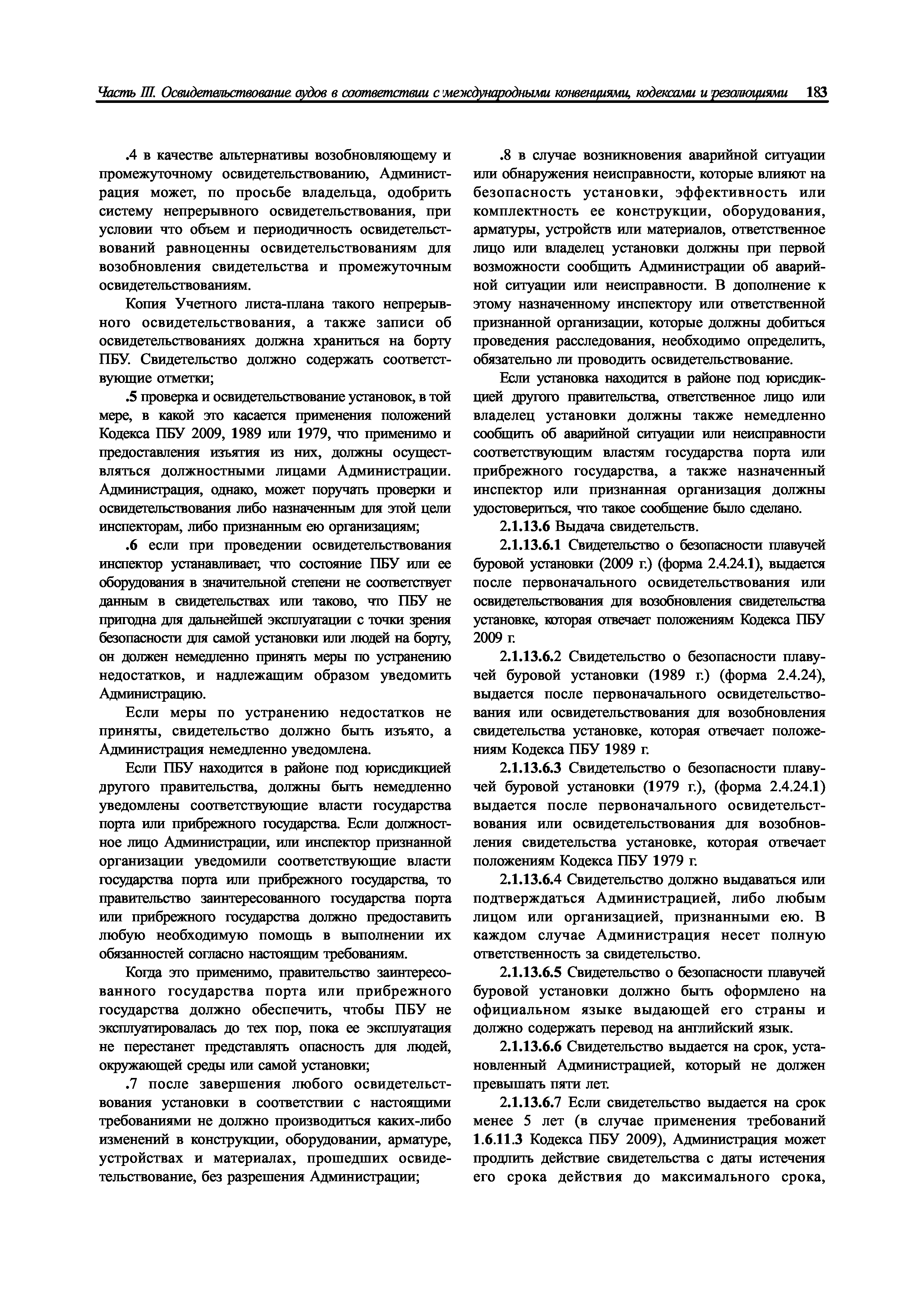 Часть III. Освидетельствование судов в соответствии с международными конвенциями, кодексами и резолюциями 183

.4 в качестве альтернативы возобновляющему и промежуточному освидетельствованию, Администрация может, по просьбе владельца, одобрить систему непрерывного освидетельствования, при условии что объем и периодичность освидетельствований равноценны освидетельствованиям для возобновления свидетельства и промежуточным освидетельствованиям.

Копия Учетного листа-плана такого непрерывного освидетельствования, а также записи об освидетельствованиях должна храниться на борту ПБУ. Свидетельство должно содержать соответствующие отметки;

.5 проверка и освидетельствование установок, в той мере, в какой это касается применения положений Кодекса ПБУ 2009, 1989 или 1979, что применимо и предоставления изъятия из них, должны осуществляться должностными лицами Администрации. Администрация, однако, может поручать проверки и освидетельствования либо назначенным для этой цели инспекторам, либо признанным ею организациям;

.6 если при проведении освидетельствования инспектор устанавливает, что состояние ПБУ или ее оборудования в значительной степени не соответствует данным в свидетельствах или таково, что ПБУ не пригодна для дальнейшей эксплуатации с точки зрения безопасности для самой установки или людей на борту, он должен немедленно принять меры по устранению недостатков, и надлежащим образом уведомить Администрацию.

Если меры по устранению недостатков не приняты, свидетельство должно быть изъято, а Администрация немедленно уведомлена.

Если ПБУ находится в районе под юрисдикцией другого правительства, должны быть немедленно уведомлены соответствующие власти государства порта или прибрежного государства. Если должностное лицо Администрации, или инспектор признанной организации уведомили соответствующие власти государства порта или прибрежного государства, то правительство заинтересованного государства порта или прибрежного государства должно предоставить любую необходимую помощь в выполнении их обязанностей согласно настоящим требованиям.

Когда это применимо, правительство заинтересованного государства порта или прибрежного государства должно обеспечить, чтобы ПБУ не эксплуатировалась до тех пор, пока ее эксплуатация не перестанет представлять опасность для людей, окружающей среды или самой установки;

.7 после завершения любого освидетельствования установки в соответствии с настоящими требованиями не должно производиться каких-либо изменений в конструкции, оборудовании, арматуре, устройствах и материалах, прошедших освидетельствование, без разрешения Администрации;

.8 в случае возникновения аварийной ситуации или обнаружения неисправности, которые влияют на безопасность установки, эффективность или комплектность ее конструкции, оборудования, арматуры, устройств или материалов, ответственное лицо или владелец установки должны при первой возможности сообщить Администрации об аварийной ситуации или неисправности. В дополнение к этому назначенному инспектору или ответственной признанной организации, которые должны добиться проведения расследования, необходимо определить, обязательно ли проводить освидетельствование.

Если установка находится в районе под юрисдикцией другого правительства, ответственное лицо или владелец установки должны также немедленно сообщить об аварийной ситуации или неисправности соответствующим властям государства порта или прибрежного государства, а также назначенный инспектор или признанная организация должны удостовериться, что такое сообщение было сделано.

2.1.13.6 Выдача свидетельств.

2.1.13.6.1 Свидетельство о безопасности плавучей буровой установки (2009 г.) (форма 2.4.24.1), выдается после первоначального освидетельствования или освидетельствования для возобновления свидетельства установке, которая отвечает положениям Кодекса ПБУ 2009 г.

2.1.13.6.2 Свидетельство о безопасности плавучей буровой установки (1989 г.) (форма 2.4.24), выдается после первоначального освидетельствования или освидетельствования для возобновления свидетельства установке, которая отвечает положениям Кодекса ПБУ 1989 г.

2.1.13.6.3 Свидетельство о безопасности плавучей буровой установки (1979 г.), (форма 2.4.24.1) выдается после первоначального освидетельствования или освидетельствования для возобновления свидетельства установке, которая отвечает положениям Кодекса ПБУ 1979 г.

2.1.13.6.4 Свидетельство должно выдаваться или подтверждаться Администрацией, либо любым лицом или организацией, признанными ею. В каждом случае Администрация несет полную ответственность за свидетельство.

2.1.13.6.5 Свидетельство о безопасности плавучей буровой установки должно быть оформлено на официальном языке выдающей его страны и должно содержать перевод на английский язык.

2.1.13.6.6 Свидетельство выдается на срок, установленный Администрацией, который не должен превышать пяти лет.

2.1.13.6.7 Если свидетельство выдается на срок менее 5 лет (в случае применения требований 1.6.11.3 Кодекса ПБУ 2009), Администрация может продлить действие свидетельства с даты истечения его срока действия до максимального срока,